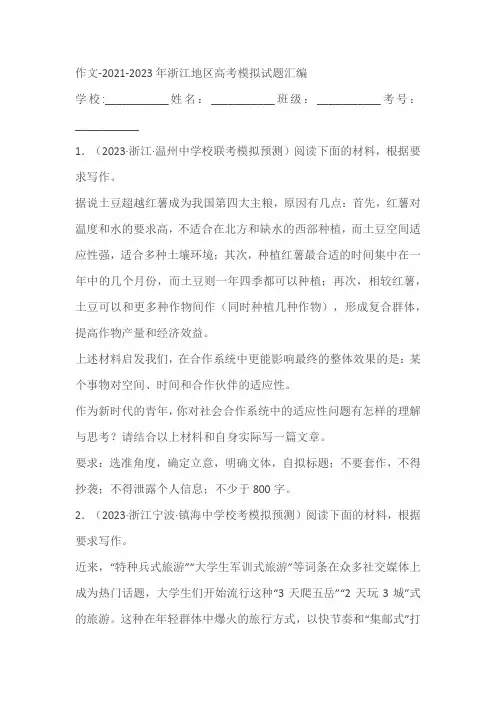 作文-2021-2023年浙江地区高考模拟试题汇编

学校:___________姓名：___________班级：___________考号：___________

1．（2023·浙江·温州中学校联考模拟预测）阅读下面的材料，根据要求写作。

据说土豆超越红薯成为我国第四大主粮，原因有几点：首先，红薯对温度和水的要求高，不适合在北方和缺水的西部种植，而土豆空间适应性强，适合多种土壤环境；其次，种植红薯最合适的时间集中在一年中的几个月份，而土豆则一年四季都可以种植；再次，相较红薯，土豆可以和更多种作物间作（同时种植几种作物），形成复合群体，提高作物产量和经济效益。

上述材料启发我们，在合作系统中更能影响最终的整体效果的是：某个事物对空间、时间和合作伙伴的适应性。

作为新时代的青年，你对社会合作系统中的适应性问题有怎样的理解与思考？请结合以上材料和自身实际写一篇文章。

要求：选准角度，确定立意，明确文体，自拟标题；不要套作，不得抄袭；不得泄露个人信息；不少于800字。

2．（2023·浙江宁波·镇海中学校考模拟预测）阅读下面的材料，根据要求写作。

近来，“特种兵式旅游”“大学生军训式旅游”等词条在众多社交媒体上成为热门话题，大学生们开始流行这种“3天爬五岳”“2天玩3城”式的旅游。这种在年轻群体中爆火的旅行方式，以快节奏和“集邮式”打